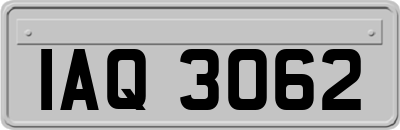 IAQ 3062